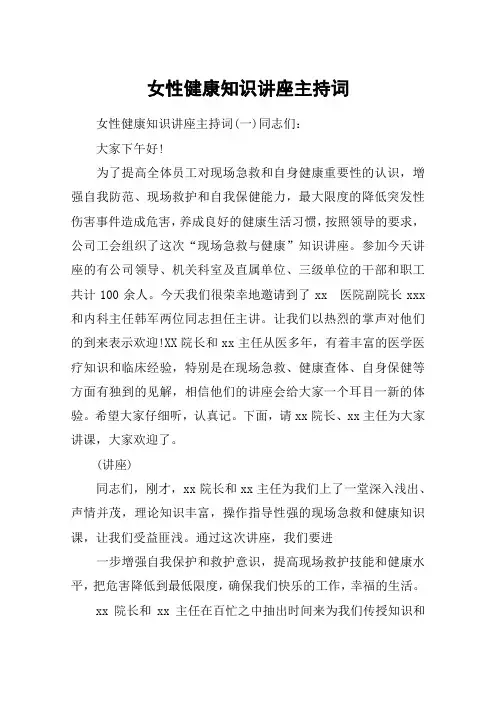 女性健康知识讲座主持词

女性健康知识讲座主持词(一)同志们:

大家下午好!

为了提高全体员工对现场急救和自身健康重要性的认识，增强自我防范、现场救护和自我保健能力，最大限度的降低突发性伤害事件造成危害，养成良好的健康生活习惯，按照领导的要求，公司工会组织了这次“现场急救与健康”知识讲座。参加今天讲座的有公司领导、机关科室及直属单位、三级单位的干部和职工共计 100 余人。今天我们很荣幸地邀请到了 xx 医院副院长 xxx 和内科主任韩军两位同志担任主讲。让我们以热烈的掌声对他们的到来表示欢迎!XX 院长和 xx 主任从医多年，有着丰富的医学医疗知识和临床经验，特别是在现场急救、健康查体、自身保健等方面有独到的见解，相信他们的讲座会给大家一个耳目一新的体验。希望大家仔细听，认真记。下面，请 xx 院长、xx 主任为大家讲课，大家欢迎了。

(讲座)

同志们，刚才，xx 院长和 xx 主任为我们上了一堂深入浅出、声情并茂，理论知识丰富，操作指导性强的现场急救和健康知识课，让我们受益匪浅。通过这次讲座，我们要进

一步增强自我保护和救护意识，提高现场救护技能和健康水平，把危害降低到最低限度，确保我们快乐的工作，幸福的生活。

xx 院长和 xx 主任在百忙之中抽出时间来为我们传授知识和